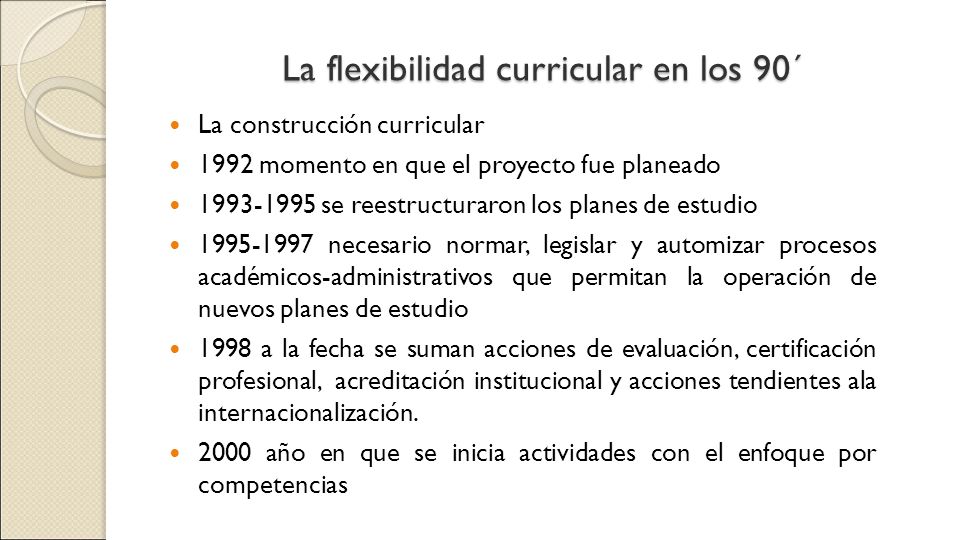 La flexibilidad curricular en los 90´

- La construcción curricular
- 1992 momento en que el proyecto fue planeado
- 1993-1995 se reestructuraron los planes de estudio
- 1995-1997 necesario normar, legislar y automizar procesos académicos-administrativos que permitan la operación de nuevos planes de estudio
- 1998 a la fecha se suman acciones de evaluación, certificación profesional, acreditación institucional y acciones tendientes ala internacionalización.
- 2000 año en que se inicia actividades con el enfoque por competencias